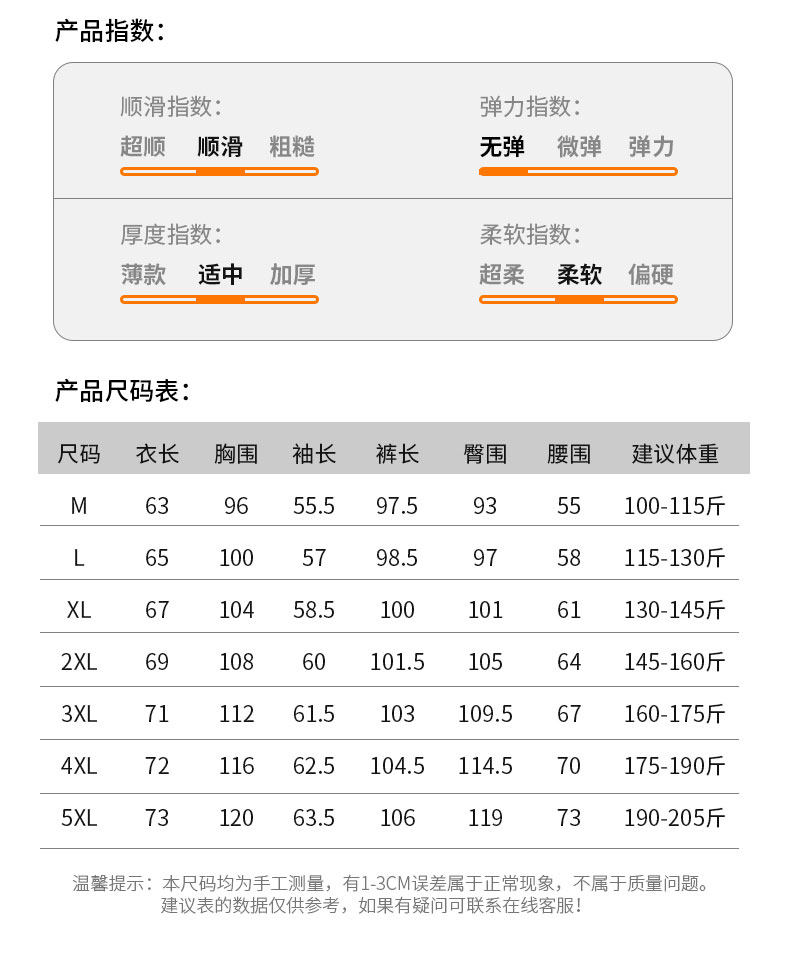 产品指数:

顺滑指数:
超顺 顺滑 粗糙

弹力指数:
无弹 微弹 弹力

厚度指数:
薄款 适中 加厚

柔软指数:
超柔 柔软 偏硬

产品尺码表:

| 尺码 | 衣长 | 胸围 | 袖长 | 裤长 | 臀围 | 腰围 | 建议体重 |
|---|---|---|---|---|---|---|---|
| M | 63 | 96 | 55.5 | 97.5 | 93 | 55 | 100-115斤 |
| L | 65 | 100 | 57 | 98.5 | 97 | 58 | 115-130斤 |
| XL | 67 | 104 | 58.5 | 100 | 101 | 61 | 130-145斤 |
| 2XL | 69 | 108 | 60 | 101.5 | 105 | 64 | 145-160斤 |
| 3XL | 71 | 112 | 61.5 | 103 | 109.5 | 67 | 160-175斤 |
| 4XL | 72 | 116 | 62.5 | 104.5 | 114.5 | 70 | 175-190斤 |
| 5XL | 73 | 120 | 63.5 | 106 | 119 | 73 | 190-205斤 |

温馨提示：本尺码均为手工测量，有1-3CM误差属于正常现象，不属于质量问题。
建议表的数据仅供参考，如果有疑问可联系在线客服！